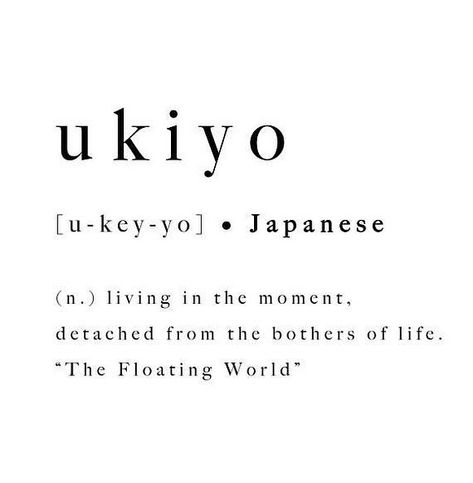 ukiyo

[u-key-yo] • Japanese

(n.) living in the moment, detached from the bothers of life. “The Floating World”